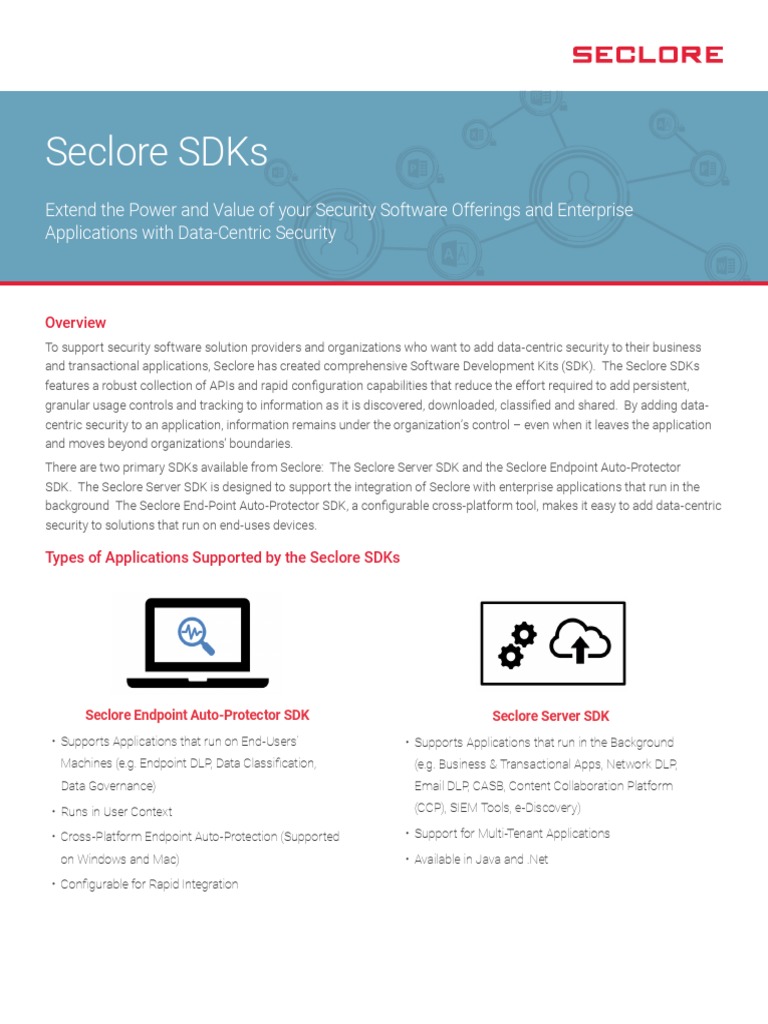 SECLORE

Seclore SDKs

Extend the Power and Value of your Security Software Offerings and Enterprise Applications with Data-Centric Security

Overview

To support security software solution providers and organizations who want to add data-centric security to their business and transactional applications, Seclore has created comprehensive Software Development Kits (SDK). The Seclore SDKs features a robust collection of APIs and rapid configuration capabilities that reduce the effort required to add persistent, granular usage controls and tracking to information as it is discovered, downloaded, classified and shared. By adding data-centric security to an application, information remains under the organization's control – even when it leaves the application and moves beyond organizations' boundaries.

There are two primary SDKs available from Seclore: The Seclore Server SDK and the Seclore Endpoint Auto-Protector SDK. The Seclore Server SDK is designed to support the integration of Seclore with enterprise applications that run in the background The Seclore End-Point Auto-Protector SDK, a configurable cross-platform tool, makes it easy to add data-centric security to solutions that run on end-uses devices.

Types of Applications Supported by the Seclore SDKs

Seclore Endpoint Auto-Protector SDK

• Supports Applications that run on End-Users' Machines (e.g. Endpoint DLP, Data Classification, Data Governance)
• Runs in User Context
• Cross-Platform Endpoint Auto-Protection (Supported on Windows and Mac)
• Configurable for Rapid Integration

Seclore Server SDK

• Supports Applications that run in the Background (e.g. Business & Transactional Apps, Network DLP, Email DLP, CASB, Content Collaboration Platform (CCP), SIEM Tools, e-Discovery)
• Support for Multi-Tenant Applications
• Available in Java and .Net